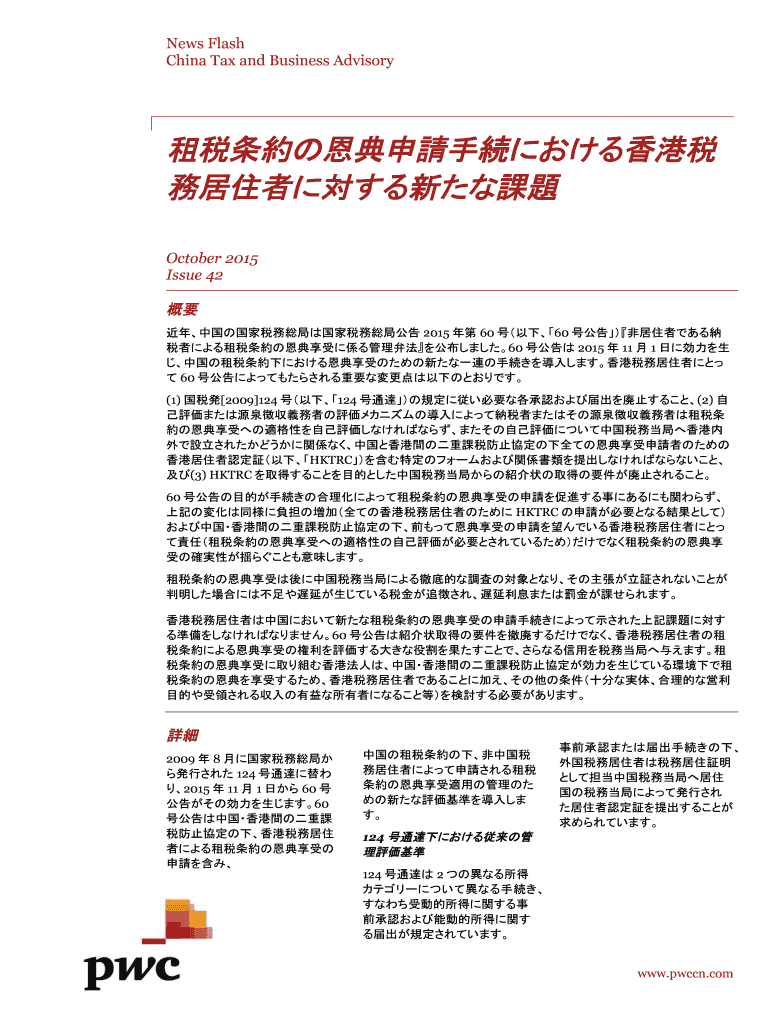 News Flash
China Tax and Business Advisory

租税条約の恩典申請手続における香港税務居住者に対する新たな課題

October 2015
Issue 42

概要

近年、中国の国家税務総局は国家税務総局公告 2015 年第 60 号（以下、「60 号公告」）『非居住者である納税者による租税条約の恩典享受に係る管理弁法』を公布しました。60 号公告は 2015 年 11 月 1 日に効力を生じ、中国の租税条約下における恩典享受のための新たな一連の手続きを導入します。香港税務居住者にとって 60 号公告によってもたらされる重要な変更点は以下のとおりです。

(1) 国税発[2009]124 号（以下、「124 号通達」）の規定に従い必要な各承認および届出を廃止すること、(2) 自己評価または源泉徴収義務者の評価メカニズムの導入によって納税者またはその源泉徴収義務者は租税条約の恩典享受への適格性を自己評価しなければならず、またその自己評価について中国税務当局へ香港内外で設立されたかどうかに関係なく、中国と香港間の二重課税防止協定の下全ての恩典享受申請者のための香港居住者認定証（以下、「HKTRC」）を含む特定のフォームおよび関係書類を提出しなければならないこと、及び(3) HKTRC を取得することを目的とした中国税務当局からの紹介状の取得の要件が廃止されること。

60 号公告の目的が手続きの合理化によって租税条約の恩典享受の申請を促進する事にあるにも関わらず、上記の変化は同様に負担の増加（全ての香港税務居住者のために HKTRC の申請が必要となる結果として）および中国・香港間の二重課税防止協定の下、前もって恩典享受の申請を望んでいる香港税務居住者にとって責任（租税条約の恩典享受への適格性の自己評価が必要とされているため）だけでなく租税条約の恩典享受の確実性が揺らぐことも意味します。

租税条約の恩典享受は後に中国税務当局による徹底的な調査の対象となり、その主張が立証されないことが判明した場合には不足や遅延が生じている税金が追徴され、遅延利息または罰金が課せられます。

香港税務居住者は中国において新たな租税条約の恩典享受の申請手続きによって示された上記課題に対する準備をしなければなりません。60 号公告は紹介状取得の要件を撤廃するだけでなく、香港税務居住者の租税条約による恩典享受の権利を評価する大きな役割を果たすことで、さらなる信用を税務当局へ与えます。租税条約の恩典享受に取り組む香港法人は、中国・香港間の二重課税防止協定が効力を生じている環境下で租税条約の恩典を享受するため、香港税務居住者であることに加え、その他の条件（十分な実体、合理的な営利目的や受領される収入の有益な所有者になること等）を検討する必要があります。

詳細

2009 年 8 月に国家税務総局から発行された 124 号通達に替わり、2015 年 11 月 1 日から 60 号公告がその効力を生じます。60 号公告は中国・香港間の二重課税防止協定の下、香港税務居住者による租税条約の恩典享受の申請を含み、

中国の租税条約の下、非中国税務居住者によって申請される租税条約の恩典享受適用の管理のための新たな評価基準を導入します。

124 号通達下における従来の管理評価基準

124 号通達は 2 つの異なる所得カテゴリーについて異なる手続き、すなわち受動的所得に関する事前承認および能動的所得に関する届出が規定されています。

事前承認または届出手続きの下、外国税務居住者は税務居住証明として担当中国税務当局へ居住国の税務当局によって発行された居住者認定証を提出することが求められています。

pwc

www.pwccn.com